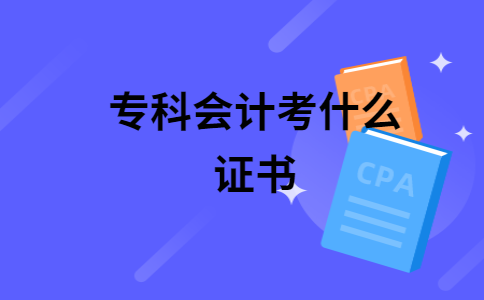 专科会计考什么证书

CPA

CPA